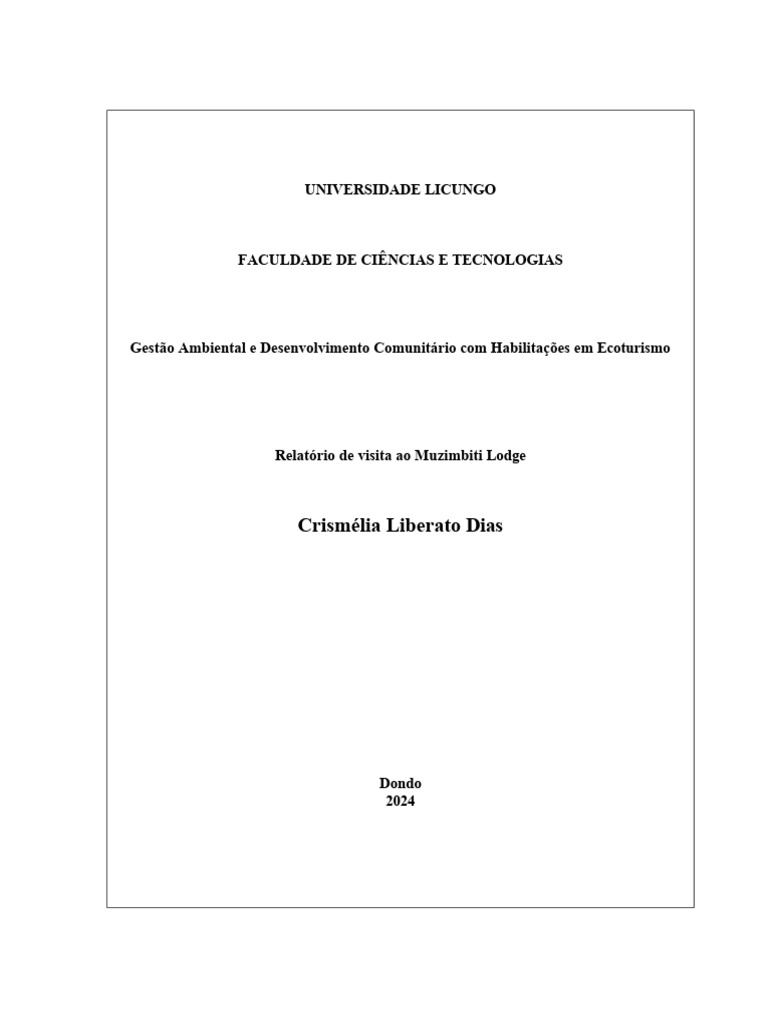 UNIVERSIDADE LICUNGO

FACULDADE DE CIÊNCIAS E TECNOLOGIAS

Gestão Ambiental e Desenvolvimento Comunitário com Habilitações em Ecoturismo

Relatório de visita ao Muzimbiti Lodge

Crismélia Liberato Dias

Dondo
2024